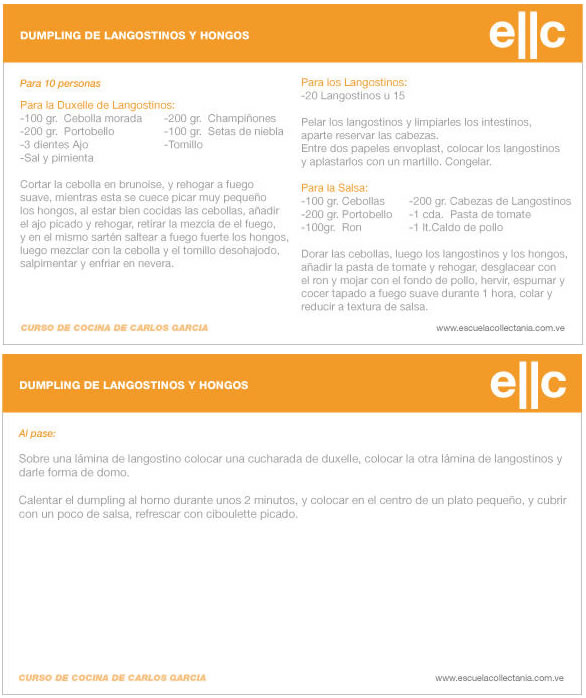 DUMPLING DE LANGOSTINOS Y HONGOS

e||c

Para 10 personas

Para la Duxelle de Langostinos:
-100 gr. Cebolla morada
-200 gr. Portobello
-3 dientes Ajo
-Sal y pimienta
-200 gr. Champiñones
-100 gr. Setas de niebla
-Tomillo

Cortar la cebolla en brunoise, y rehogar a fuego suave, mientras esta se cuece picar muy pequeño los hongos, al estar bien cocidas las cebollas, añadir el ajo picado y rehogar, retirar la mezcla de el fuego, y en el mismo sartén saltear a fuego fuerte los hongos, luego mezclar con la cebolla y el tomillo desohajodo, salpimentar y enfriar en nevera.

Para los Langostinos:
-20 Langostinos u 15

Pelar los langostinos y limpiarles los intestinos, aparte reservar las cabezas.
Entre dos papeles envoplast, colocar los langostinos y aplastarlos con un martillo. Congelar.

Para la Salsa:
-100 gr. Cebollas
-200 gr. Portobello
-100gr. Ron
-200 gr. Cabezas de Langostinos
-1 cda. Pasta de tomate
-1 lt.Caldo de pollo

Dorar las cebollas, luego los langostinos y los hongos, añadir la pasta de tomate y rehogar, desglacear con el ron y mojar con el fondo de pollo, hervir, espumar y cocer tapado a fuego suave durante 1 hora, colar y reducir a textura de salsa.

CURSO DE COCINA DE CARLOS GARCIA

www.escuelacollectania.com.ve

DUMPLING DE LANGOSTINOS Y HONGOS

e||c

Al pase:

Sobre una lámina de langostino colocar una cucharada de duxelle, colocar la otra lámina de langostinos y darle forma de domo.

Calentar el dumpling al horno durante unos 2 minutos, y colocar en el centro de un plato pequeño, y cubrir con un poco de salsa, refrescar con ciboulette picado.

CURSO DE COCINA DE CARLOS GARCIA

www.escuelacollectania.com.ve